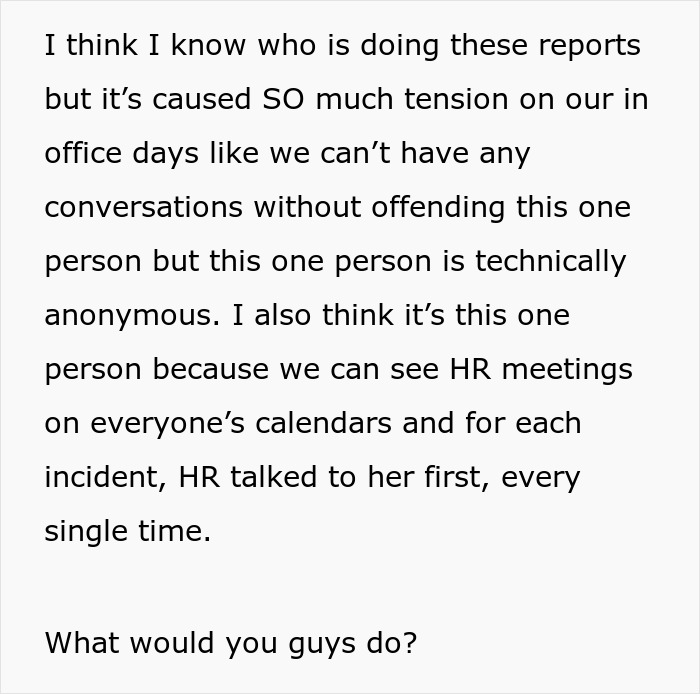 I think I know who is doing these reports but it’s caused SO much tension on our in office days like we can’t have any conversations without offending this one person but this one person is technically anonymous. I also think it’s this one person because we can see HR meetings on everyone’s calendars and for each incident, HR talked to her first, every single time.

What would you guys do?